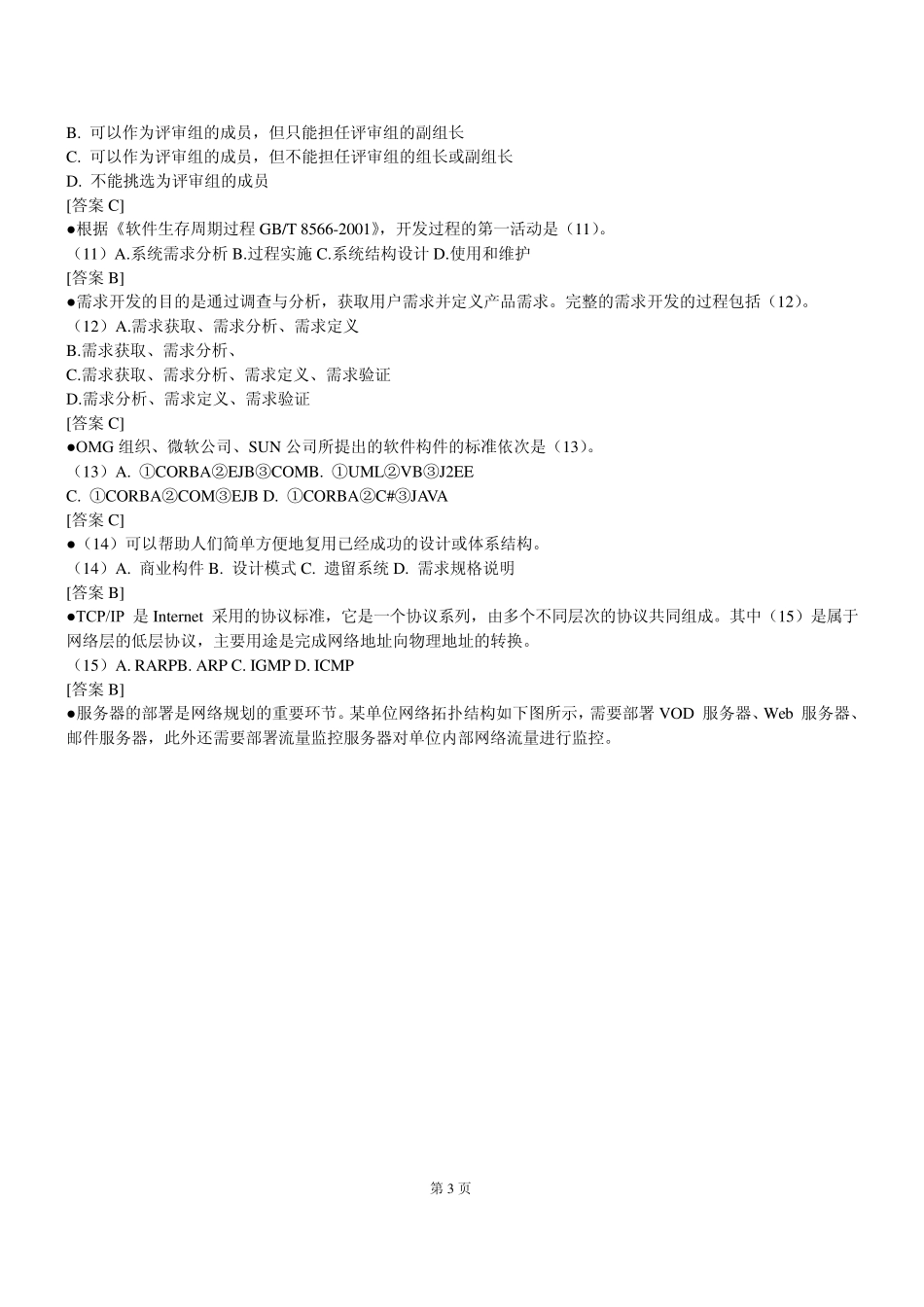 B. 可以作为评审组的成员，但只能担任评审组的副组长
C. 可以作为评审组的成员，但不能担任评审组的组长或副组长
D. 不能挑选为评审组的成员
[答案 C]
●根据《软件生存周期过程 GB/T 8566-2001》，开发过程的第一活动是（11）。
（11）A.系统需求分析 B.过程实施 C.系统结构设计 D.使用和维护
[答案 B]
●需求开发的目的是通过调查与分析，获取用户需求并定义产品需求。完整的需求开发的过程包括（12）。
（12）A.需求获取、需求分析、需求定义
B.需求获取、需求分析、
C.需求获取、需求分析、需求定义、需求验证
D.需求分析、需求定义、需求验证
[答案 C]
●OMG 组织、微软公司、SUN 公司所提出的软件构件的标准依次是（13）。
（13）A. ①CORBA②EJB③COMB. ①UML②VB③J2EE
C. ①CORBA②COM③EJB D. ①CORBA②C#③JAVA
[答案 C]
●（14）可以帮助人们简单方便地复用已经成功的设计或体系结构。
（14）A. 商业构件 B. 设计模式 C. 遗留系统 D. 需求规格说明
[答案 B]
●TCP/IP 是 Internet 采用的协议标准，它是一个协议系列，由多个不同层次的协议共同组成。其中（15）是属于网络层的低层协议，主要用途是完成网络地址向物理地址的转换。
（15）A. RARPB. ARP C. IGMP D. ICMP
[答案 B]
●服务器的部署是网络规划的重要环节。某单位网络拓扑结构如下图所示，需要部署 VOD 服务器、Web 服务器、邮件服务器，此外还需要部署流量监控服务器对单位内部网络流量进行监控。

第 3 页